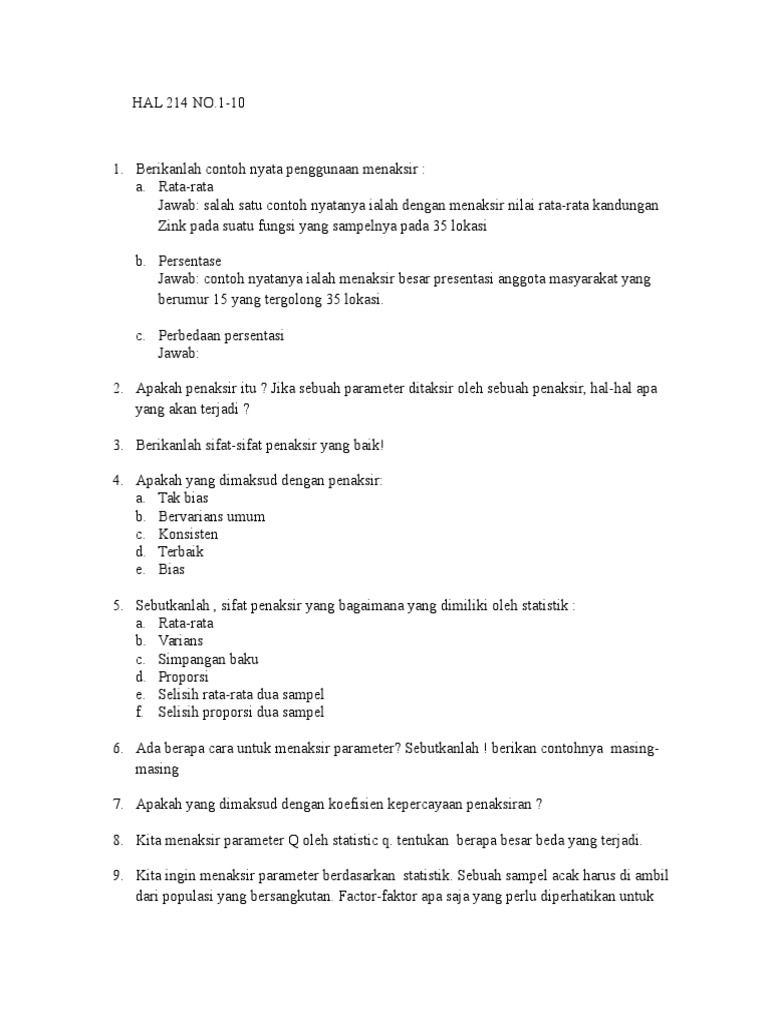 HAL 214 NO.1-10

1. Berikanlah contoh nyata penggunaan menaksir :
a. Rata-rata
Jawab: salah satu contoh nyatanya ialah dengan menaksir nilai rata-rata kandungan Zink pada suatu fungsi yang sampelnya pada 35 lokasi

b. Persentase
Jawab: contoh nyatanya ialah menaksir besar presentasi anggota masyarakat yang berumur 15 yang tergolong 35 lokasi.

c. Perbedaan persentasi
Jawab:

2. Apakah penaksir itu ? Jika sebuah parameter ditaksir oleh sebuah penaksir, hal-hal apa yang akan terjadi ?

3. Berikanlah sifat-sifat penaksir yang baik!

4. Apakah yang dimaksud dengan penaksir:
a. Tak bias
b. Bervarians umum
c. Konsisten
d. Terbaik
e. Bias

5. Sebutkanlah , sifat penaksir yang bagaimana yang dimiliki oleh statistik :
a. Rata-rata
b. Varians
c. Simpangan baku
d. Proporsi
e. Selisih rata-rata dua sampel
f. Selisih proporsi dua sampel

6. Ada berapa cara untuk menaksir parameter? Sebutkanlah ! berikan contohnya masing-masing

7. Apakah yang dimaksud dengan koefisien kepercayaan penaksiran ?

8. Kita menaksir parameter Q oleh statistic q. tentukan berapa besar beda yang terjadi.

9. Kita ingin menaksir parameter berdasarkan statistik. Sebuah sampel acak harus di ambil dari populasi yang bersangkutan. Factor-faktor apa saja yang perlu diperhatikan untuk